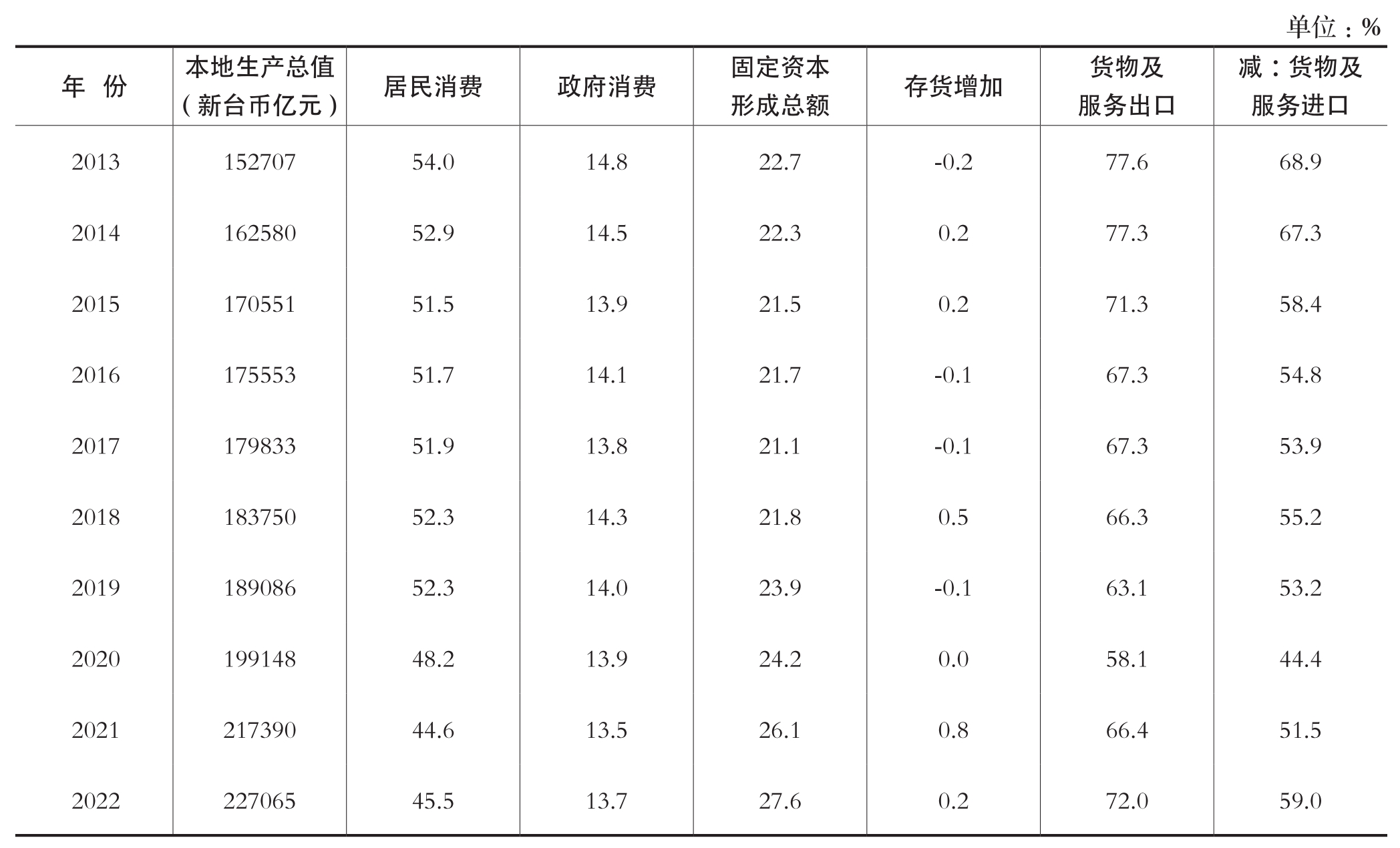 单位：%

| 年 份 | 本地生产总值（新台币亿元） | 居民消费 | 政府消费 | 固定资本形成总额 | 存货增加 | 货物及服务出口 | 减：货物及服务进口 |
|---|---|---|---|---|---|---|---|
| 2013 | 152707 | 54.0 | 14.8 | 22.7 | -0.2 | 77.6 | 68.9 |
| 2014 | 162580 | 52.9 | 14.5 | 22.3 | 0.2 | 77.3 | 67.3 |
| 2015 | 170551 | 51.5 | 13.9 | 21.5 | 0.2 | 71.3 | 58.4 |
| 2016 | 175553 | 51.7 | 14.1 | 21.7 | -0.1 | 67.3 | 54.8 |
| 2017 | 179833 | 51.9 | 13.8 | 21.1 | -0.1 | 67.3 | 53.9 |
| 2018 | 183750 | 52.3 | 14.3 | 21.8 | 0.5 | 66.3 | 55.2 |
| 2019 | 189086 | 52.3 | 14.0 | 23.9 | -0.1 | 63.1 | 53.2 |
| 2020 | 199148 | 48.2 | 13.9 | 24.2 | 0.0 | 58.1 | 44.4 |
| 2021 | 217390 | 44.6 | 13.5 | 26.1 | 0.8 | 66.4 | 51.5 |
| 2022 | 227065 | 45.5 | 13.7 | 27.6 | 0.2 | 72.0 | 59.0 |